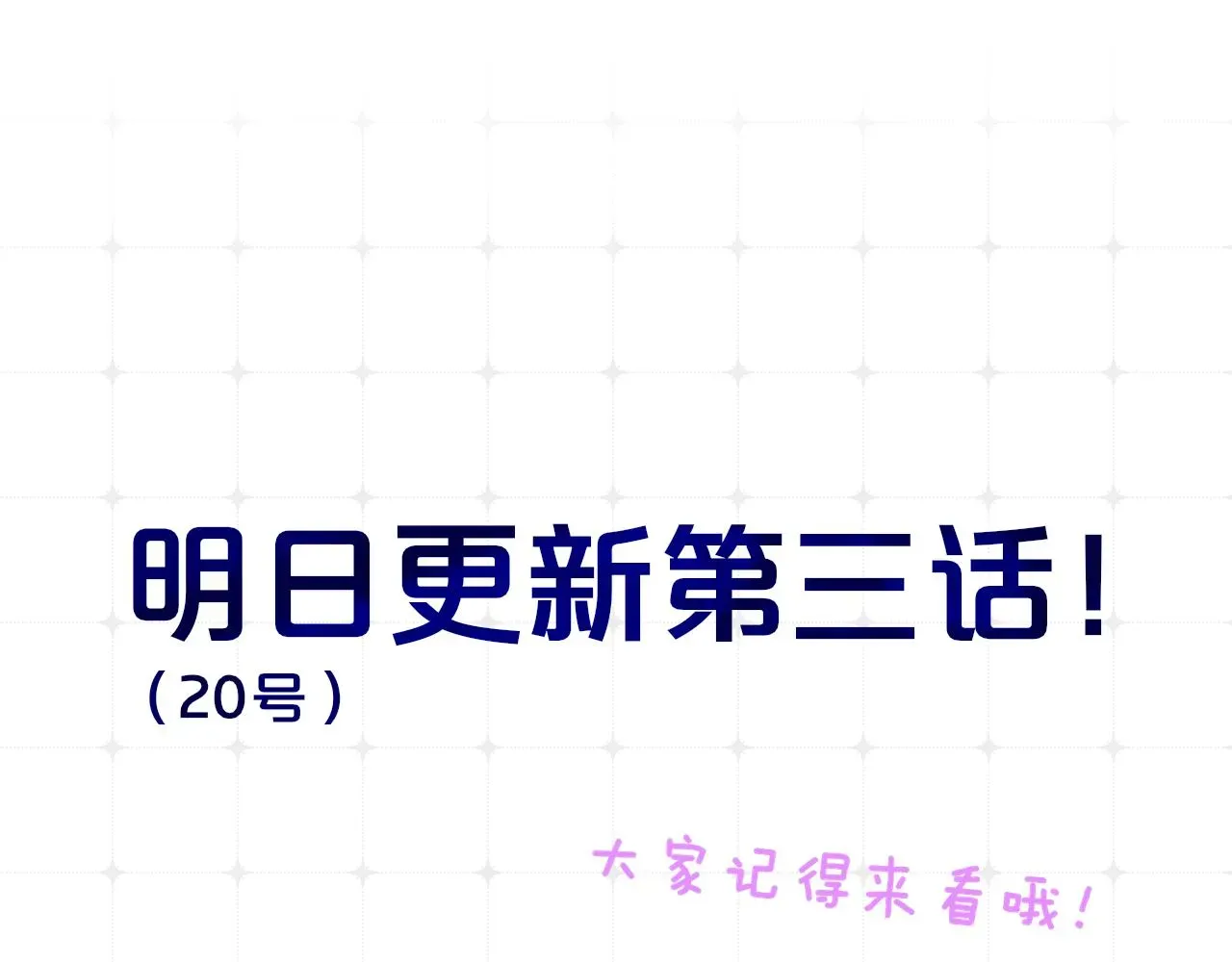 明日更新第三话！
（20号）

大家记得来看哦！